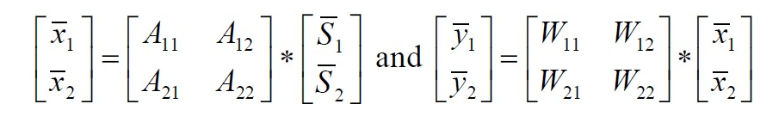 $\begin{bmatrix} \bar{x}_1 \\ \bar{x}_2 \end{bmatrix} = \begin{bmatrix} A_{11} & A_{12} \\ A_{21} & A_{22} \end{bmatrix} * \begin{bmatrix} \bar{S}_1 \\ \bar{S}_2 \end{bmatrix}$ and $\begin{bmatrix} \bar{y}_1 \\ \bar{y}_2 \end{bmatrix} = \begin{bmatrix} W_{11} & W_{12} \\ W_{21} & W_{22} \end{bmatrix} * \begin{bmatrix} \bar{x}_1 \\ \bar{x}_2 \end{bmatrix}$